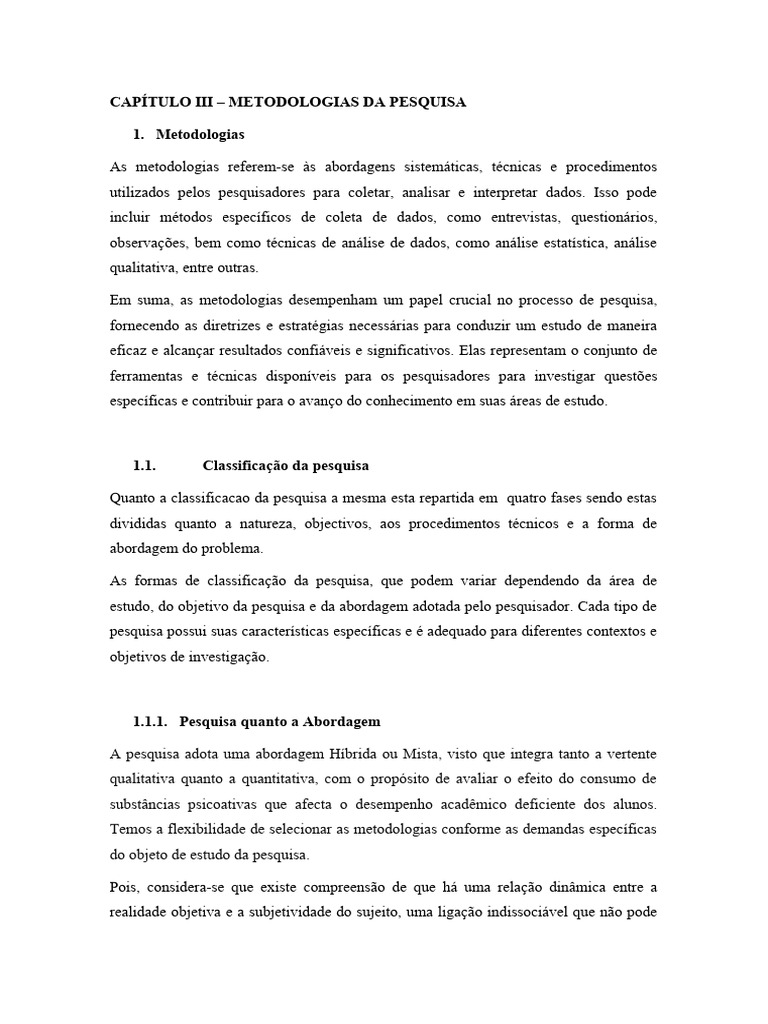 CAPÍTULO III – METODOLOGIAS DA PESQUISA

1. Metodologias

As metodologias referem-se às abordagens sistemáticas, técnicas e procedimentos utilizados pelos pesquisadores para coletar, analisar e interpretar dados. Isso pode incluir métodos específicos de coleta de dados, como entrevistas, questionários, observações, bem como técnicas de análise de dados, como análise estatística, análise qualitativa, entre outras.

Em suma, as metodologias desempenham um papel crucial no processo de pesquisa, fornecendo as diretrizes e estratégias necessárias para conduzir um estudo de maneira eficaz e alcançar resultados confiáveis e significativos. Elas representam o conjunto de ferramentas e técnicas disponíveis para os pesquisadores para investigar questões específicas e contribuir para o avanço do conhecimento em suas áreas de estudo.

1.1. Classificação da pesquisa

Quanto a classificacao da pesquisa a mesma esta repartida em quatro fases sendo estas divididas quanto a natureza, objectivos, aos procedimentos técnicos e a forma de abordagem do problema.

As formas de classificação da pesquisa, que podem variar dependendo da área de estudo, do objetivo da pesquisa e da abordagem adotada pelo pesquisador. Cada tipo de pesquisa possui suas características específicas e é adequado para diferentes contextos e objetivos de investigação.

1.1.1. Pesquisa quanto a Abordagem

A pesquisa adota uma abordagem Híbrida ou Mista, visto que integra tanto a vertente qualitativa quanto a quantitativa, com o propósito de avaliar o efeito do consumo de substâncias psicoativas que afecta o desempenho acadêmico deficiente dos alunos. Temos a flexibilidade de selecionar as metodologias conforme as demandas específicas do objeto de estudo da pesquisa.

Pois, considera-se que existe compreensão de que há uma relação dinâmica entre a realidade objetiva e a subjetividade do sujeito, uma ligação indissociável que não pode